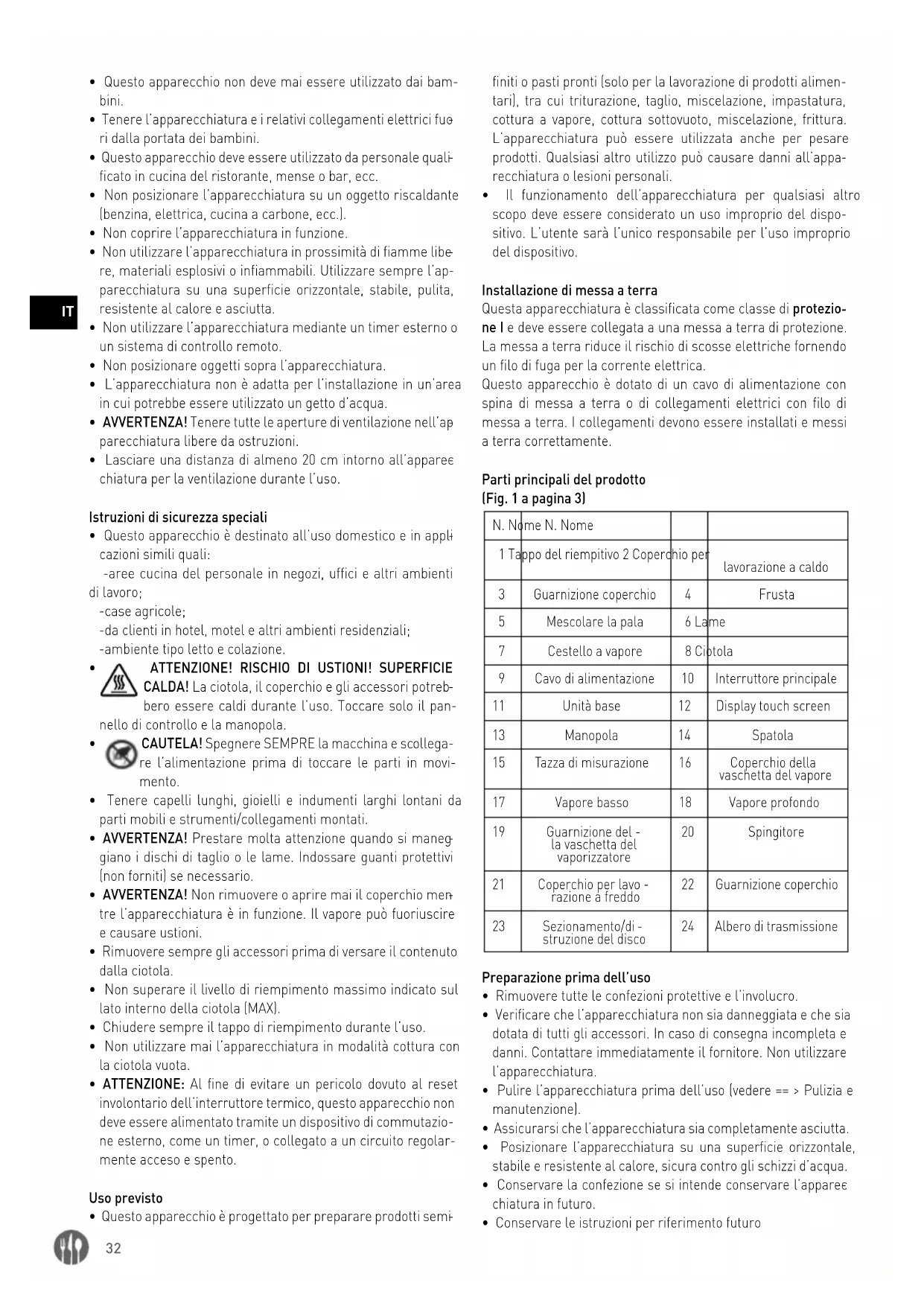 IT

• Questo apparecchio non deve mai essere utilizzato dai bambini.
• Tenere l'apparecchiatura e i relativi collegamenti elettrici fuori dalla portata dei bambini.
• Questo apparecchio deve essere utilizzato da personale qualificato in cucina del ristorante, mense o bar, ecc.
• Non posizionare l'apparecchiatura su un oggetto riscaldante (benzina, elettrica, cucina a carbone, ecc.).
• Non coprire l'apparecchiatura in funzione.
• Non utilizzare l'apparecchiatura in prossimità di fiamme libere, materiali esplosivi o infiammabili. Utilizzare sempre l'apparecchiatura su una superficie orizzontale, stabile, pulita, resistente al calore e asciutta.
• Non utilizzare l'apparecchiatura mediante un timer esterno o un sistema di controllo remoto.
• Non posizionare oggetti sopra l'apparecchiatura.
• L'apparecchiatura non è adatta per l'installazione in un'area in cui potrebbe essere utilizzato un getto d'acqua.
• AVVERTENZA! Tenere tutte le aperture di ventilazione nell'apparecchiatura libere da ostruzioni.
• Lasciare una distanza di almeno 20 cm intorno all'apparecchiatura per la ventilazione durante l'uso.

Istruzioni di sicurezza speciali
• Questo apparecchio è destinato all'uso domestico e in applicazioni simili quali:
-aree cucina del personale in negozi, uffici e altri ambienti di lavoro;
-case agricole;
-da clienti in hotel, motel e altri ambienti residenziali;
-ambiente tipo letto e colazione.
• ATTENZIONE! RISCHIO DI USTIONI! SUPERFICIE CALDA! La ciotola, il coperchio e gli accessori potrebbero essere caldi durante l'uso. Toccare solo il pannello di controllo e la manopola.
• CAUTELA! Spegnere SEMPRE la macchina e scollegare l'alimentazione prima di toccare le parti in movimento.
• Tenere capelli lunghi, gioielli e indumenti larghi lontani da parti mobili e strumenti/collegamenti montati.
• AVVERTENZA! Prestare molta attenzione quando si maneggiano i dischi di taglio o le lame. Indossare guanti protettivi (non forniti) se necessario.
• AVVERTENZA! Non rimuovere o aprire mai il coperchio mentre l'apparecchiatura è in funzione. Il vapore può fuoriuscire e causare ustioni.
• Rimuovere sempre gli accessori prima di versare il contenuto dalla ciotola.
• Non superare il livello di riempimento massimo indicato sul lato interno della ciotola (MAX).
• Chiudere sempre il tappo di riempimento durante l'uso.
• Non utilizzare mai l'apparecchiatura in modalità cottura con la ciotola vuota.
• ATTENZIONE: Al fine di evitare un pericolo dovuto al reset involontario dell'interruttore termico, questo apparecchio non deve essere alimentato tramite un dispositivo di commutazione esterno, come un timer, o collegato a un circuito regolarmente acceso e spento.

Uso previsto
• Questo apparecchio è progettato per preparare prodotti semifiniti o pasti pronti (solo per la lavorazione di prodotti alimentari), tra cui triturazione, taglio, miscelazione, impastatura, cottura a vapore, cottura sottovuoto, miscelazione, frittura. L'apparecchiatura può essere utilizzata anche per pesare prodotti. Qualsiasi altro utilizzo può causare danni all'apparecchiatura o lesioni personali.
• Il funzionamento dell'apparecchiatura per qualsiasi altro scopo deve essere considerato un uso improprio del dispositivo. L'utente sarà l'unico responsabile per l'uso improprio del dispositivo.

Installazione di messa a terra
Questa apparecchiatura è classificata come classe di protezione I e deve essere collegata a una messa a terra di protezione. La messa a terra riduce il rischio di scosse elettriche fornendo un filo di fuga per la corrente elettrica.
Questo apparecchio è dotato di un cavo di alimentazione con spina di messa a terra o di collegamenti elettrici con filo di messa a terra. I collegamenti devono essere installati e messi a terra correttamente.

Parti principali del prodotto
(Fig. 1 a pagina 3)

| N. Nome N. Nome | | | |
|---|---|---|---|
| 1 Tappo del riempitivo 2 Coperchio per | | | lavorazione a caldo |
| 3 | Guarnizione coperchio | 4 | Frusta |
| 5 | Mescolare la pala | 6 Lame | |
| 7 | Cestello a vapore | 8 Ciotola | |
| 9 | Cavo di alimentazione | 10 | Interruttore principale |
| 11 | Unità base | 12 | Display touch screen |
| 13 | Manopola | 14 | Spatola |
| 15 | Tazza di misurazione | 16 | Coperchio della vaschetta del vapore |
| 17 | Vapore basso | 18 | Vapore profondo |
| 19 | Guarnizione del - la vaschetta del vaporizzatore | 20 | Spingitore |
| 21 | Coperchio per lavo - razione a freddo | 22 | Guarnizione coperchio |
| 23 | Sezionamento/di - struzione del disco | 24 | Albero di trasmissione |

Preparazione prima dell'uso
• Rimuovere tutte le confezioni protettive e l'involucro.
• Verificare che l'apparecchiatura non sia danneggiata e che sia dotata di tutti gli accessori. In caso di consegna incompleta e danni. Contattare immediatamente il fornitore. Non utilizzare l'apparecchiatura.
• Pulire l'apparecchiatura prima dell'uso (vedere == > Pulizia e manutenzione).
• Assicurarsi che l'apparecchiatura sia completamente asciutta.
• Posizionare l'apparecchiatura su una superficie orizzontale, stabile e resistente al calore, sicura contro gli schizzi d'acqua.
• Conservare la confezione se si intende conservare l'apparecchiatura in futuro.
• Conservare le istruzioni per riferimento futuro

32